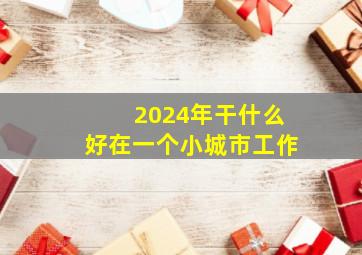 2024年干什么
好在一个小城市工作